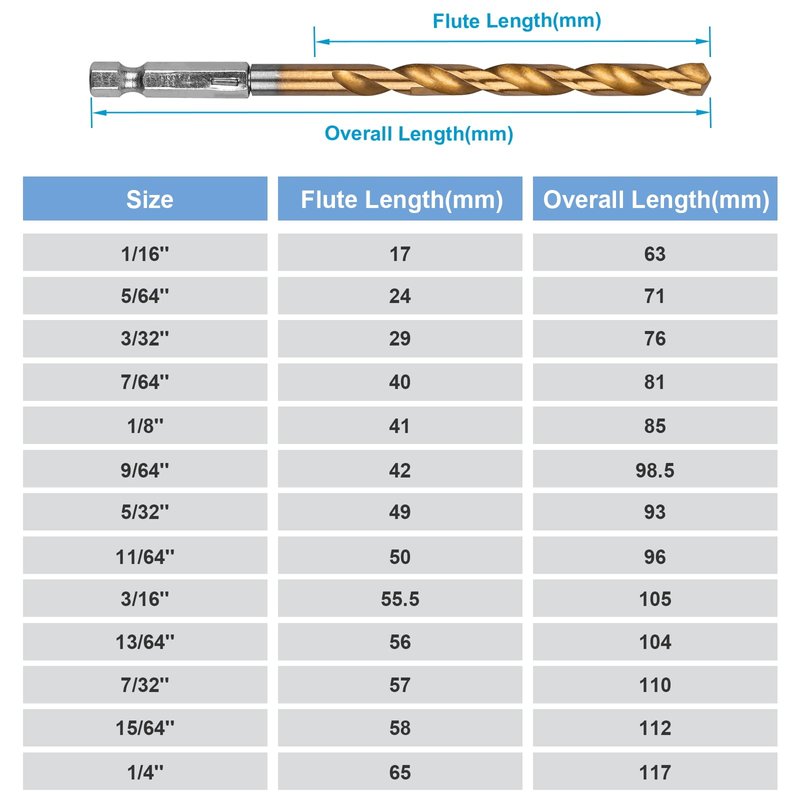 Flute Length(mm)

Overall Length(mm)

| Size | Flute Length(mm) | Overall Length(mm) |
|---|---|---|
| 1/16'' | 17 | 63 |
| 5/64'' | 24 | 71 |
| 3/32'' | 29 | 76 |
| 7/64'' | 40 | 81 |
| 1/8'' | 41 | 85 |
| 9/64'' | 42 | 98.5 |
| 5/32'' | 49 | 93 |
| 11/64'' | 50 | 96 |
| 3/16'' | 55.5 | 105 |
| 13/64'' | 56 | 104 |
| 7/32'' | 57 | 110 |
| 15/64'' | 58 | 112 |
| 1/4'' | 65 | 117 |